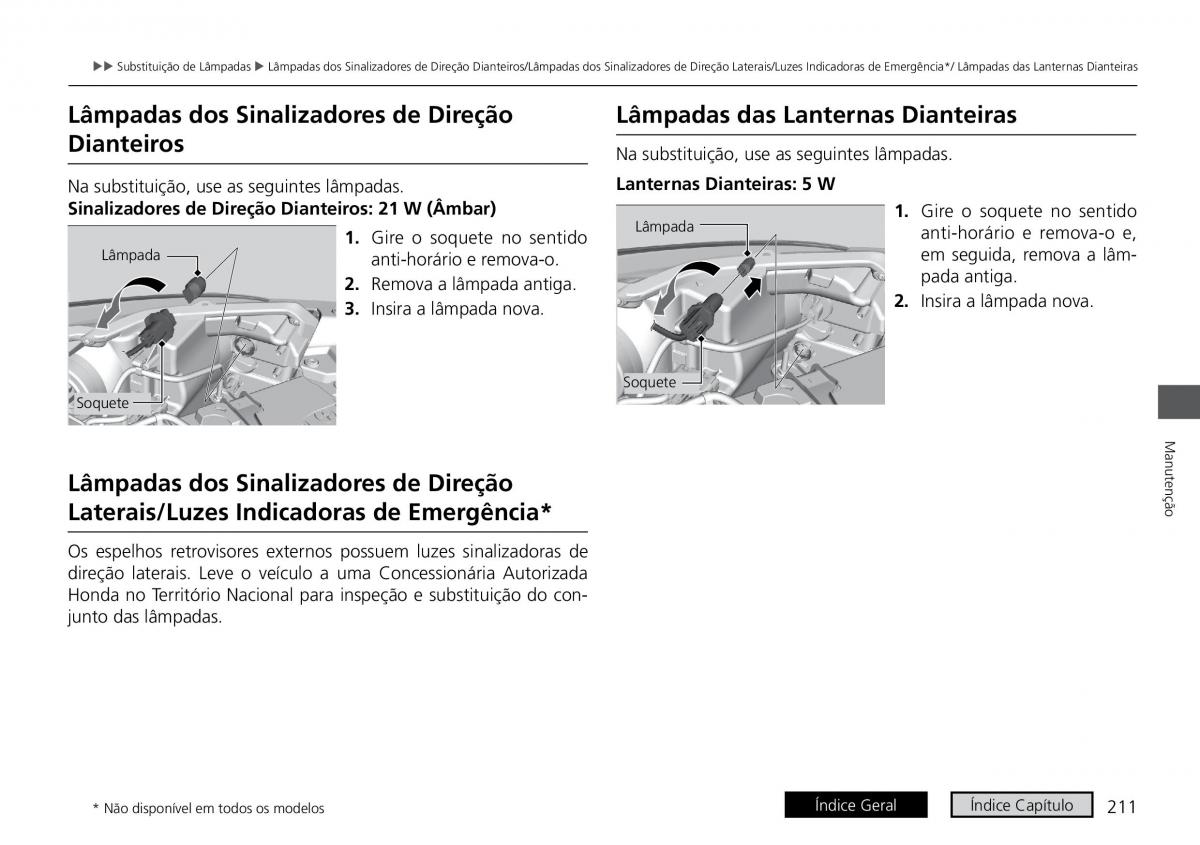 ▶▶ Substituição de Lâmpadas ▶ Lâmpadas dos Sinalizadores de Direção Dianteiros/Lâmpadas dos Sinalizadores de Direção Laterais/Luzes Indicadoras de Emergência*/ Lâmpadas das Lanternas Dianteiras

Lâmpadas dos Sinalizadores de Direção Dianteiros

Na substituição, use as seguintes lâmpadas.
Sinalizadores de Direção Dianteiros: 21 W (Âmbar)

Lâmpada
Soquete

1. Gire o soquete no sentido anti-horário e remova-o.
2. Remova a lâmpada antiga.
3. Insira a lâmpada nova.

Lâmpadas dos Sinalizadores de Direção Laterais/Luzes Indicadoras de Emergência*

Os espelhos retrovisores externos possuem luzes sinalizadoras de direção laterais. Leve o veículo a uma Concessionária Autorizada Honda no Território Nacional para inspeção e substituição do conjunto das lâmpadas.

Lâmpadas das Lanternas Dianteiras

Na substituição, use as seguintes lâmpadas.
Lanternas Dianteiras: 5 W

Lâmpada
Soquete

1. Gire o soquete no sentido anti-horário e remova-o e, em seguida, remova a lâmpada antiga.
2. Insira a lâmpada nova.

Manutenção

* Não disponível em todos os modelos

Índice Geral
Índice Capítulo
211